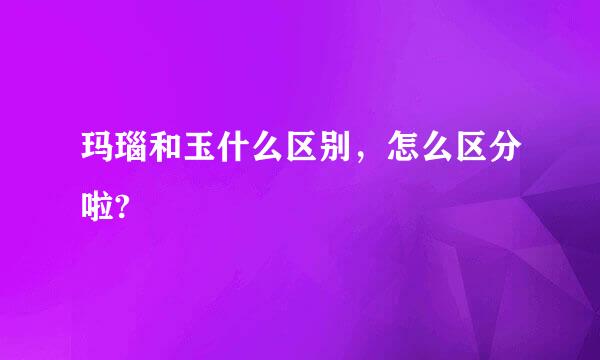 玛瑙和玉什么区别，怎么区分啦?